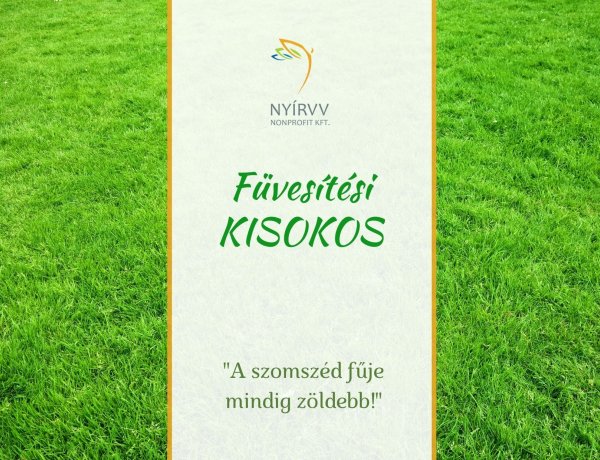 NYÍRVV
NONPROFIT KFT.

Füvesítési
KISOKOS

"A szomszéd fűje mindig zöldebb!"